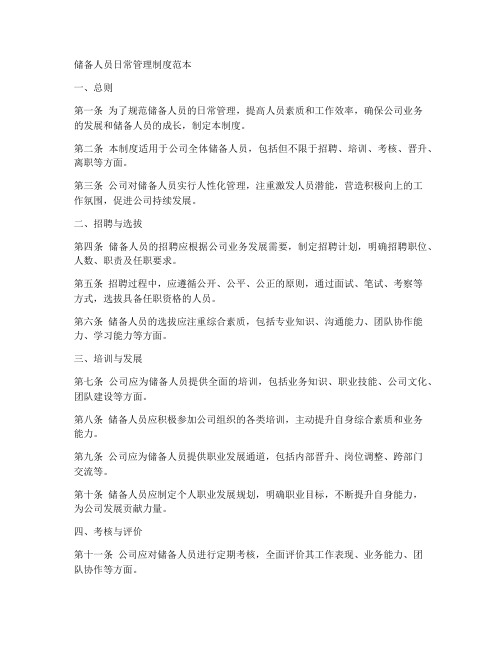 储备人员日常管理制度范本

一、总则

第一条 为了规范储备人员的日常管理，提高人员素质和工作效率，确保公司业务的发展和储备人员的成长，制定本制度。

第二条 本制度适用于公司全体储备人员，包括但不限于招聘、培训、考核、晋升、离职等方面。

第三条 公司对储备人员实行人性化管理，注重激发人员潜能，营造积极向上的工作氛围，促进公司持续发展。

二、招聘与选拔

第四条 储备人员的招聘应根据公司业务发展需要，制定招聘计划，明确招聘职位、人数、职责及任职要求。

第五条 招聘过程中，应遵循公开、公平、公正的原则，通过面试、笔试、考察等方式，选拔具备任职资格的人员。

第六条 储备人员的选拔应注重综合素质，包括专业知识、沟通能力、团队协作能力、学习能力等方面。

三、培训与发展

第七条 公司应为储备人员提供全面的培训，包括业务知识、职业技能、公司文化、团队建设等方面。

第八条 储备人员应积极参加公司组织的各类培训，主动提升自身综合素质和业务能力。

第九条 公司应为储备人员提供职业发展通道，包括内部晋升、岗位调整、跨部门交流等。

第十条 储备人员应制定个人职业发展规划，明确职业目标，不断提升自身能力，为公司发展贡献力量。

四、考核与评价

第十一条 公司应对储备人员进行定期考核，全面评价其工作表现、业务能力、团队协作等方面。